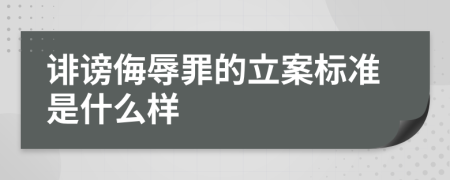 诽谤侮辱罪的立案标准是什么样